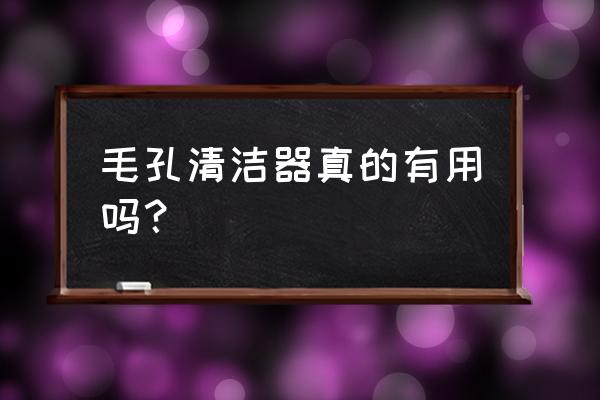 毛孔清洁器真的有用吗？